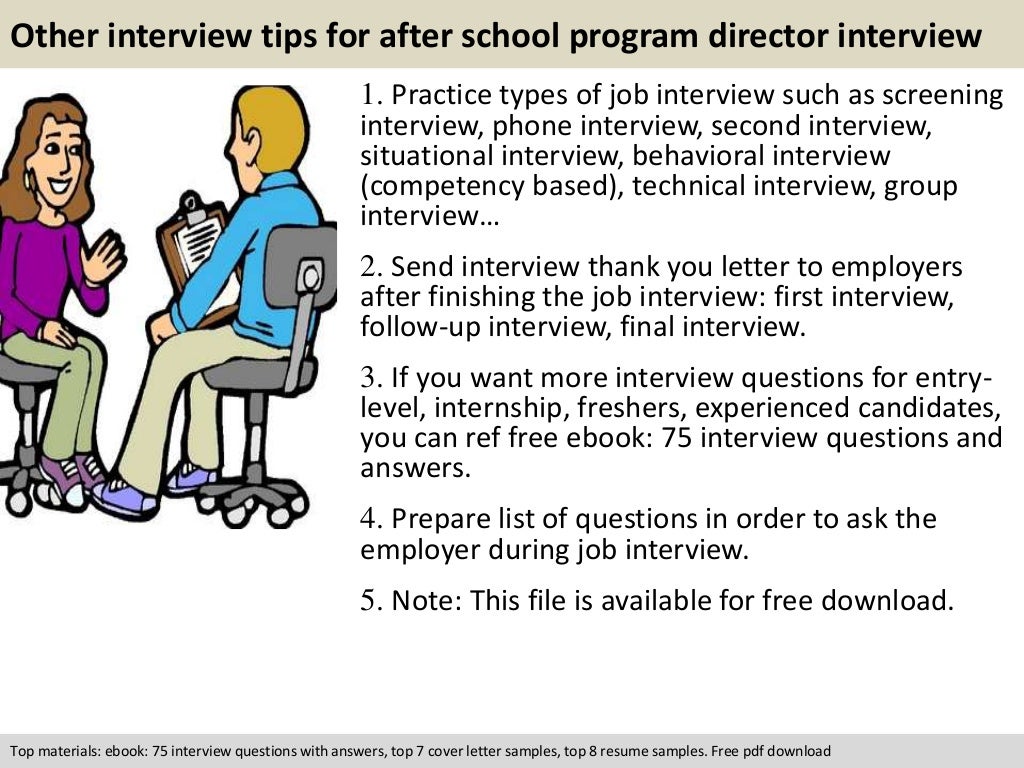 Other interview tips for after school program director interview

1. Practice types of job interview such as screening interview, phone interview, second interview, situational interview, behavioral interview (competency based), technical interview, group interview…

2. Send interview thank you letter to employers after finishing the job interview: first interview, follow-up interview, final interview.

3. If you want more interview questions for entry-level, internship, freshers, experienced candidates, you can ref free ebook: 75 interview questions and answers.

4. Prepare list of questions in order to ask the employer during job interview.

5. Note: This file is available for free download.

Top materials: ebook: 75 interview questions with answers, top 7 cover letter samples, top 8 resume samples. Free pdf download